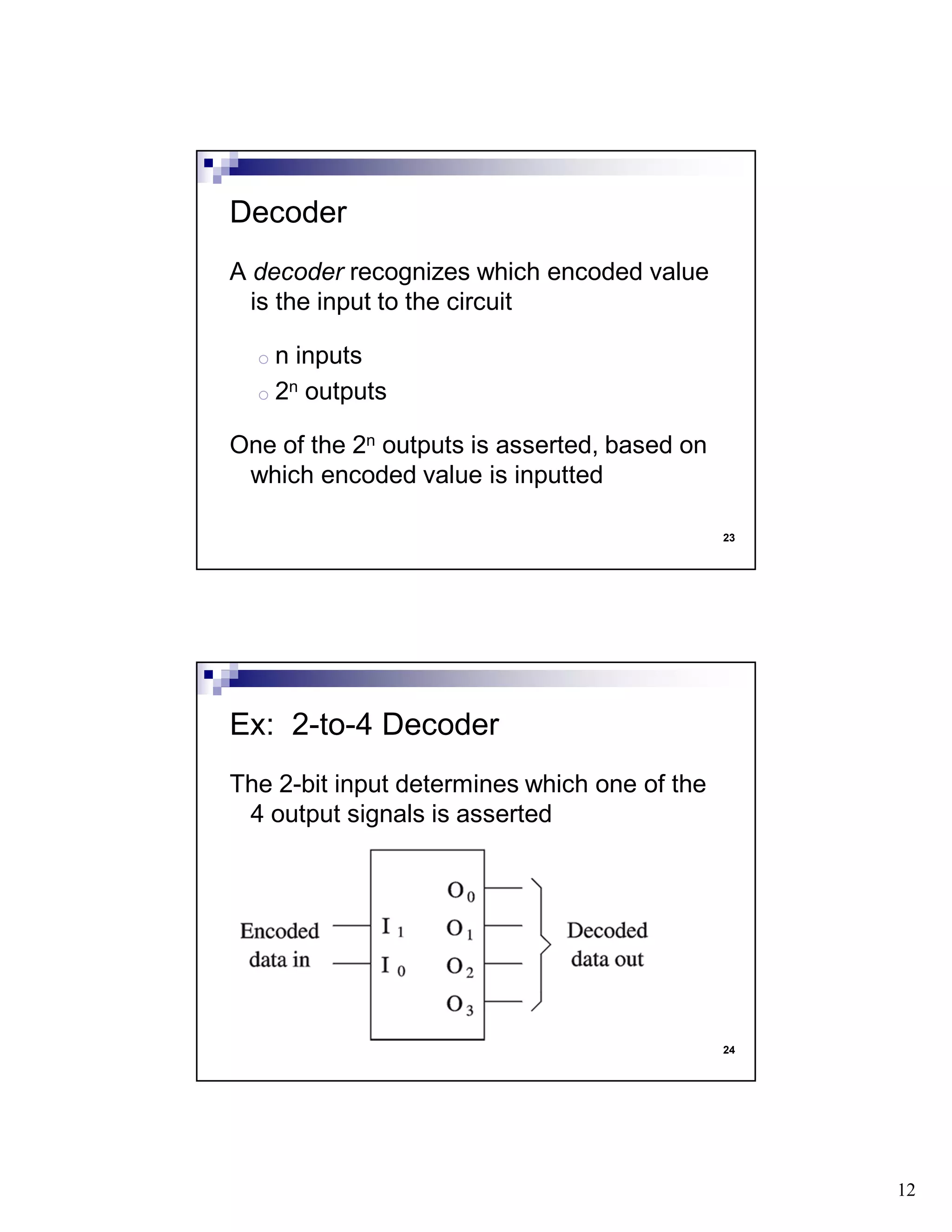 Decoder

A decoder recognizes which encoded value is the input to the circuit

○ n inputs
○ $2^n$ outputs

One of the $2^n$ outputs is asserted, based on which encoded value is inputted

23

Ex: 2-to-4 Decoder

The 2-bit input determines which one of the 4 output signals is asserted

Encoded data in

$I_1$
$I_0$

$O_0$
$O_1$
$O_2$
$O_3$

Decoded data out

24

12